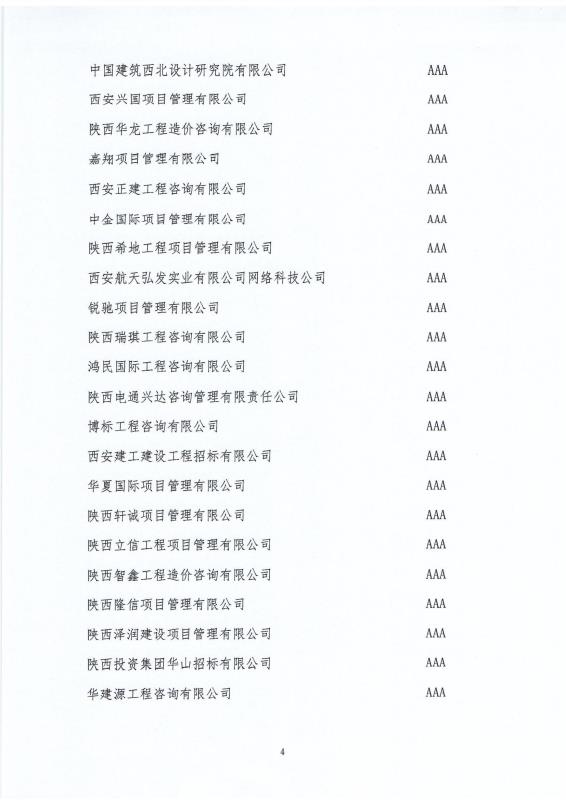 | | |
|---|---|
| 中国建筑西北设计研究院有限公司 | AAA |
| 西安兴国项目管理有限公司 | AAA |
| 陕西华龙工程造价咨询有限公司 | AAA |
| 嘉翔项目管理有限公司 | AAA |
| 西安正建工程咨询有限公司 | AAA |
| 中金国际项目管理有限公司 | AAA |
| 陕西希地工程项目管理有限公司 | AAA |
| 西安航天弘发实业有限公司网络科技公司 | AAA |
| 锐驰项目管理有限公司 | AAA |
| 陕西瑞琪工程咨询有限公司 | AAA |
| 鸿民国际工程咨询有限公司 | AAA |
| 陕西电通兴达咨询管理有限责任公司 | AAA |
| 博标工程咨询有限公司 | AAA |
| 西安建工建设工程招标有限公司 | AAA |
| 华夏国际项目管理有限公司 | AAA |
| 陕西轩诚项目管理有限公司 | AAA |
| 陕西立信工程项目管理有限公司 | AAA |
| 陕西智鑫工程造价咨询有限公司 | AAA |
| 陕西隆信项目管理有限公司 | AAA |
| 陕西泽润建设项目管理有限公司 | AAA |
| 陕西投资集团华山招标有限公司 | AAA |
| 华建源工程咨询有限公司 | AAA |

4